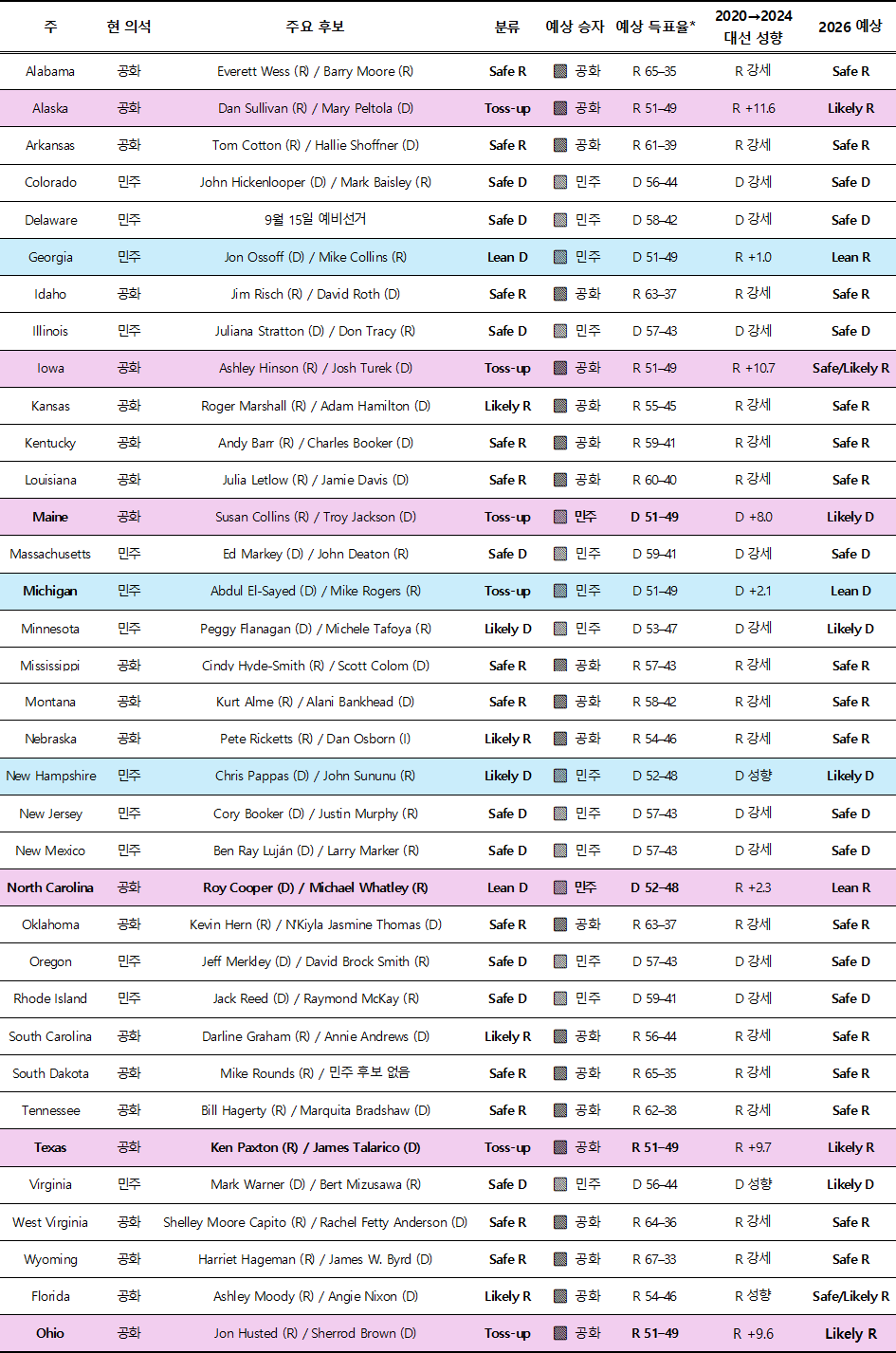 | 주 | 현 의석 | 주요 후보 | 분류 | 예상 승자 | 예상 득표율* | 2020→2024 대선 성향 | 2026 예상 |
|---|---|---|---|---|---|---|---|
| Alabama | 공화 | Everett Wess (R) / Barry Moore (R) | Safe R | 공화 | R 65–35 | R 강세 | Safe R |
| Alaska | 공화 | Dan Sullivan (R) / Mary Peltola (D) | Toss-up | 공화 | R 51–49 | R +11.6 | Likely R |
| Arkansas | 공화 | Tom Cotton (R) / Hallie Shoffner (D) | Safe R | 공화 | R 61–39 | R 강세 | Safe R |
| Colorado | 민주 | John Hickenlooper (D) / Mark Baisley (R) | Safe D | 민주 | D 56–44 | D 강세 | Safe D |
| Delaware | 민주 | 9월 15일 예비선거 | Safe D | 민주 | D 58–42 | D 강세 | Safe D |
| Georgia | 민주 | Jon Ossoff (D) / Mike Collins (R) | Lean D | 민주 | D 51–49 | R +1.0 | Lean R |
| Idaho | 공화 | Jim Risch (R) / David Roth (D) | Safe R | 공화 | R 63–37 | R 강세 | Safe R |
| Illinois | 민주 | Juliana Stratton (D) / Don Tracy (R) | Safe D | 민주 | D 57–43 | D 강세 | Safe D |
| Iowa | 공화 | Ashley Hinson (R) / Josh Turek (D) | Toss-up | 공화 | R 51–49 | R +10.7 | Safe/Likely R |
| Kansas | 공화 | Roger Marshall (R) / Adam Hamilton (D) | Likely R | 공화 | R 55–45 | R 강세 | Safe R |
| Kentucky | 공화 | Andy Barr (R) / Charles Booker (D) | Safe R | 공화 | R 59–41 | R 강세 | Safe R |
| Louisiana | 공화 | Julia Letlow (R) / Jamie Davis (D) | Safe R | 공화 | R 60–40 | R 강세 | Safe R |
| Maine | 공화 | Susan Collins (R) / Troy Jackson (D) | Toss-up | 민주 | D 51–49 | D +8.0 | Likely D |
| Massachusetts | 민주 | Ed Markey (D) / John Deaton (R) | Safe D | 민주 | D 59–41 | D 강세 | Safe D |
| Michigan | 민주 | Abdul El-Sayed (D) / Mike Rogers (R) | Toss-up | 민주 | D 51–49 | D +2.1 | Lean D |
| Minnesota | 민주 | Peggy Flanagan (D) / Michele Tafoya (R) | Likely D | 민주 | D 53–47 | D 강세 | Likely D |
| Mississippi | 공화 | Cindy Hyde-Smith (R) / Scott Colom (D) | Safe R | 공화 | R 57–43 | R 강세 | Safe R |
| Montana | 공화 | Kurt Alme (R) / Alani Bankhead (D) | Safe R | 공화 | R 58–42 | R 강세 | Safe R |
| Nebraska | 공화 | Pete Ricketts (R) / Dan Osborn (I) | Likely R | 공화 | R 54–46 | R 강세 | Safe R |
| New Hampshire | 민주 | Chris Pappas (D) / John Sununu (R) | Likely D | 민주 | D 52–48 | D 성향 | Likely D |
| New Jersey | 민주 | Cory Booker (D) / Justin Murphy (R) | Safe D | 민주 | D 57–43 | D 강세 | Safe D |
| New Mexico | 민주 | Ben Ray Luján (D) / Larry Marker (R) | Safe D | 민주 | D 57–43 | D 강세 | Safe D |
| North Carolina | 공화 | Roy Cooper (D) / Michael Whatley (R) | Lean D | 민주 | D 52–48 | R +2.3 | Lean R |
| Oklahoma | 공화 | Kevin Hern (R) / N'Kiyla Jasmine Thomas (D) | Safe R | 공화 | R 63–37 | R 강세 | Safe R |
| Oregon | 민주 | Jeff Merkley (D) / David Brock Smith (R) | Safe D | 민주 | D 57–43 | D 강세 | Safe D |
| Rhode Island | 민주 | Jack Reed (D) / Raymond McKay (R) | Safe D | 민주 | D 59–41 | D 강세 | Safe D |
| South Carolina | 공화 | Darline Graham (R) / Annie Andrews (D) | Likely R | 공화 | R 56–44 | R 강세 | Safe R |
| South Dakota | 공화 | Mike Rounds (R) / 민주 후보 없음 | Safe R | 공화 | R 65–35 | R 강세 | Safe R |
| Tennessee | 공화 | Bill Hagerty (R) / Marquita Bradshaw (D) | Safe R | 공화 | R 62–38 | R 강세 | Safe R |
| Texas | 공화 | Ken Paxton (R) / James Talarico (D) | Toss-up | 공화 | R 51–49 | R +9.7 | Likely R |
| Virginia | 민주 | Mark Warner (D) / Bert Mizusawa (R) | Safe D | 민주 | D 56–44 | D 성향 | Likely D |
| West Virginia | 공화 | Shelley Moore Capito (R) / Rachel Fetty Anderson (D) | Safe R | 공화 | R 64–36 | R 강세 | Safe R |
| Wyoming | 공화 | Harriet Hageman (R) / James W. Byrd (D) | Safe R | 공화 | R 67–33 | R 강세 | Safe R |
| Florida | 공화 | Ashley Moody (R) / Angie Nixon (D) | Likely R | 공화 | R 54–46 | R 성향 | Safe/Likely R |
| Ohio | 공화 | Jon Husted (R) / Sherrod Brown (D) | Toss-up | 공화 | R 51–49 | R +9.6 | Likely R |